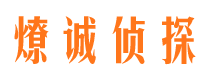 燎诚侦探